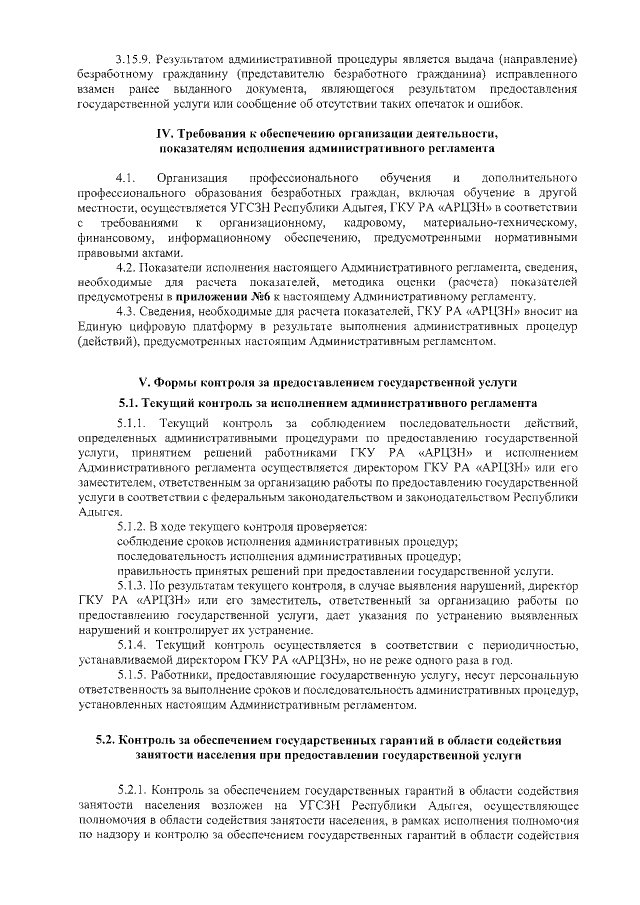 3.15.9. Результатом административной процедуры является выдача (направление) безработному гражданину (представителю безработного гражданина) исправленного взамен ранее выданного документа, являющегося результатом предоставления государственной услуги или сообщение об отсутствии таких опечаток и ошибок.

IV. Требования к обеспечению организации деятельности, показателям исполнения административного регламента

4.1. Организация профессионального обучения и дополнительного профессионального образования безработных граждан, включая обучение в другой местности, осуществляется УГСЗН Республики Адыгея, ГКУ РА «АРЦЗН» в соответствии с требованиями к организационному, кадровому, материально-техническому, финансовому, информационному обеспечению, предусмотренными нормативными правовыми актами.

4.2. Показатели исполнения настоящего Административного регламента, сведения, необходимые для расчета показателей, методика оценки (расчета) показателей предусмотрены в приложении №6 к настоящему Административному регламенту.

4.3. Сведения, необходимые для расчета показателей, ГКУ РА «АРЦЗН» вносит на Единую цифровую платформу в результате выполнения административных процедур (действий), предусмотренных настоящим Административным регламентом.

V. Формы контроля за предоставлением государственной услуги

5.1. Текущий контроль за исполнением административного регламента

5.1.1. Текущий контроль за соблюдением последовательности действий, определенных административными процедурами по предоставлению государственной услуги, принятием решений работниками ГКУ РА «АРЦЗН» и исполнением Административного регламента осуществляется директором ГКУ РА «АРЦЗН» или его заместителем, ответственным за организацию работы по предоставлению государственной услуги в соответствии с федеральным законодательством и законодательством Республики Адыгея.

5.1.2. В ходе текущего контроля проверяется:
соблюдение сроков исполнения административных процедур;
последовательность исполнения административных процедур;
правильность принятых решений при предоставлении государственной услуги.

5.1.3. По результатам текущего контроля, в случае выявления нарушений, директор ГКУ РА «АРЦЗН» или его заместитель, ответственный за организацию работы по предоставлению государственной услуги, дает указания по устранению выявленных нарушений и контролирует их устранение.

5.1.4. Текущий контроль осуществляется в соответствии с периодичностью, устанавливаемой директором ГКУ РА «АРЦЗН», но не реже одного раза в год.

5.1.5. Работники, предоставляющие государственную услугу, несут персональную ответственность за выполнение сроков и последовательность административных процедур, установленных настоящим Административным регламентом.

5.2. Контроль за обеспечением государственных гарантий в области содействия занятости населения при предоставлении государственной услуги

5.2.1. Контроль за обеспечением государственных гарантий в области содействия занятости населения возложен на УГСЗН Республики Адыгея, осуществляющее полномочия в области содействия занятости населения, в рамках исполнения полномочия по надзору и контролю за обеспечением государственных гарантий в области содействия